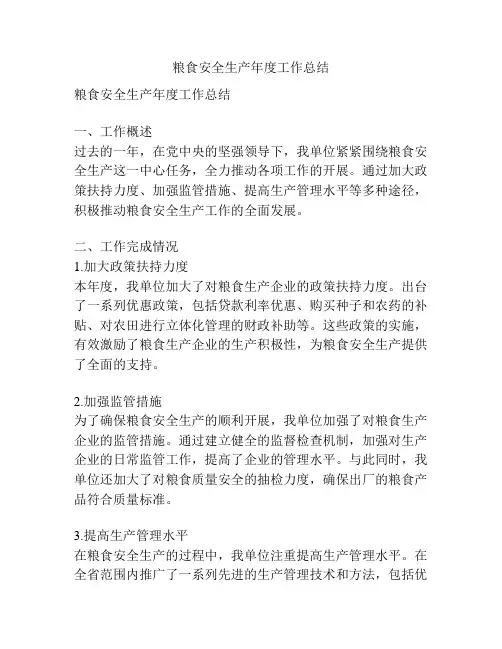 粮食安全生产年度工作总结

粮食安全生产年度工作总结

一、工作概述
过去的一年，在党中央的坚强领导下，我单位紧紧围绕粮食安全生产这一中心任务，全力推动各项工作的开展。通过加大政策扶持力度、加强监管措施、提高生产管理水平等多种途径，积极推动粮食安全生产工作的全面发展。

二、工作完成情况
1.加大政策扶持力度
本年度，我单位加大了对粮食生产企业的政策扶持力度。出台了一系列优惠政策，包括贷款利率优惠、购买种子和农药的补贴、对农田进行立体化管理的财政补助等。这些政策的实施，有效激励了粮食生产企业的生产积极性，为粮食安全生产提供了全面的支持。

2.加强监管措施
为了确保粮食安全生产的顺利开展，我单位加强了对粮食生产企业的监管措施。通过建立健全的监督检查机制，加强对生产企业的日常监管工作，提高了企业的管理水平。与此同时，我单位还加大了对粮食质量安全的抽检力度，确保出厂的粮食产品符合质量标准。

3.提高生产管理水平
在粮食安全生产的过程中，我单位注重提高生产管理水平。在全省范围内推广了一系列先进的生产管理技术和方法，包括优